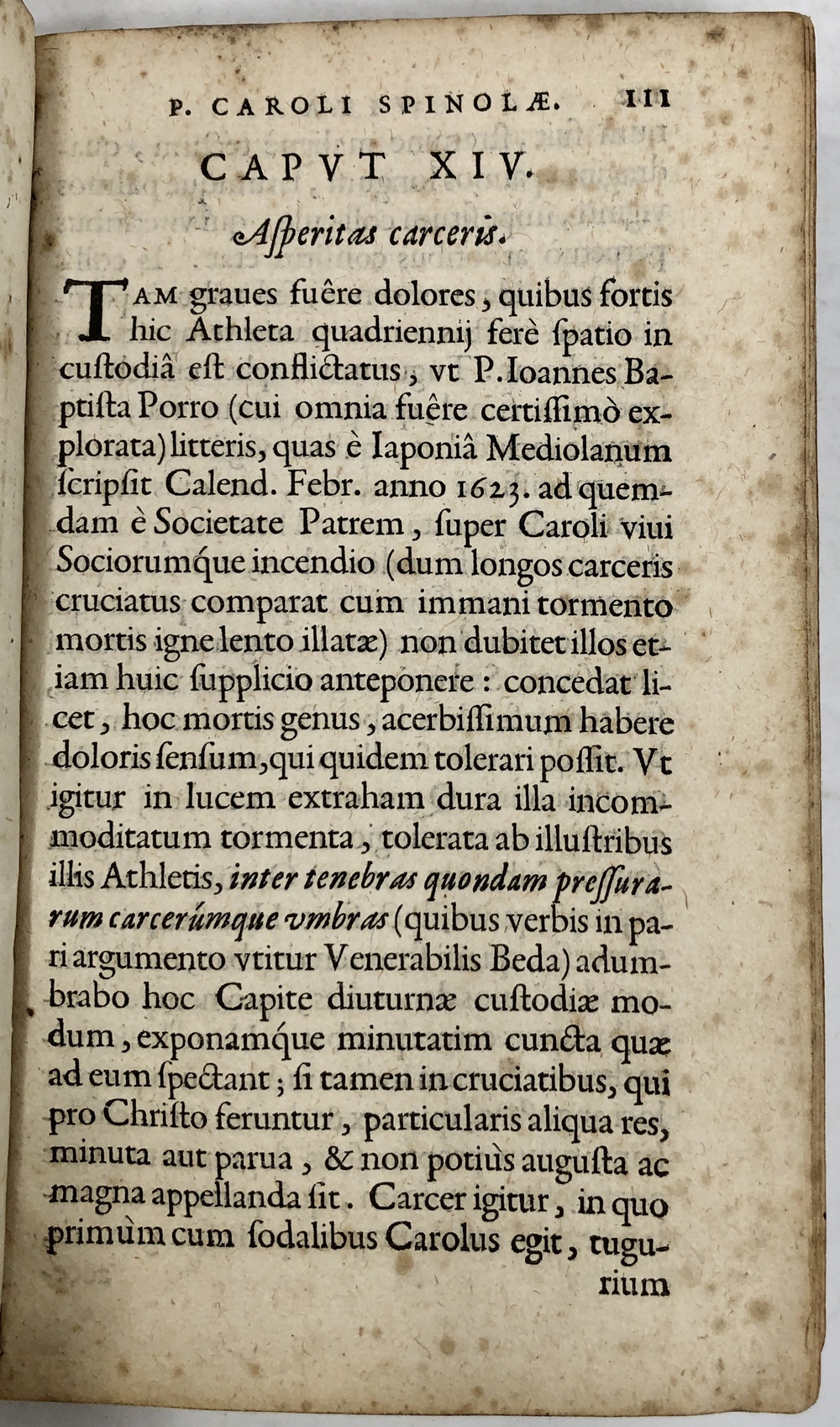 P. CAROLI SPINOLÆ. 111

CAPVT XIV.

Asperitas carceris.

TAM graues fuêre dolores, quibus fortis hic Athleta quadriennij ferè spatio in custodiâ est conflictatus, vt P. Ioannes Baptista Porro (cui omnia fuêre certissimò explorata) litteris, quas è Iaponiâ Mediolanum scripsit Calend. Febr. anno 1623. ad quemdam è Societate Patrem, super Caroli viui Sociorumque incendio (dum longos carceris cruciatus comparat cum immani tormento mortis igne lento illatæ) non dubitet illos etiam huic supplicio anteponere: concedat licet, hoc mortis genus, acerbissimum habere doloris sensum, qui quidem tolerari possit. Vt igitur in lucem extraham dura illa incommoditatum tormenta, tolerata ab illustribus illis Athletis, inter tenebras quondam pressurarum carcerúmque vmbras (quibus verbis in pari argumento vtitur Venerabilis Beda) adumbrabo hoc Capite diuturnæ custodiæ modum, exponamque minutatim cuncta quæ ad eum spectant; si tamen in cruciatibus, qui pro Christo feruntur, particularis aliqua res, minuta aut parua, & non potiùs augusta ac magna appellanda sit. Carcer igitur, in quo primùm cum sodalibus Carolus egit, tugurium